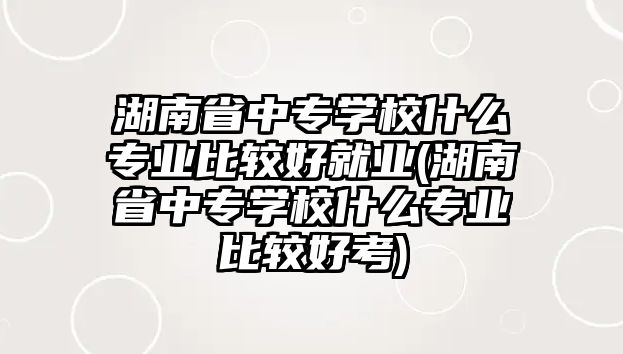 湖南省中专学校什么专业比较好就业(湖南省中专学校什么专业比较好考)